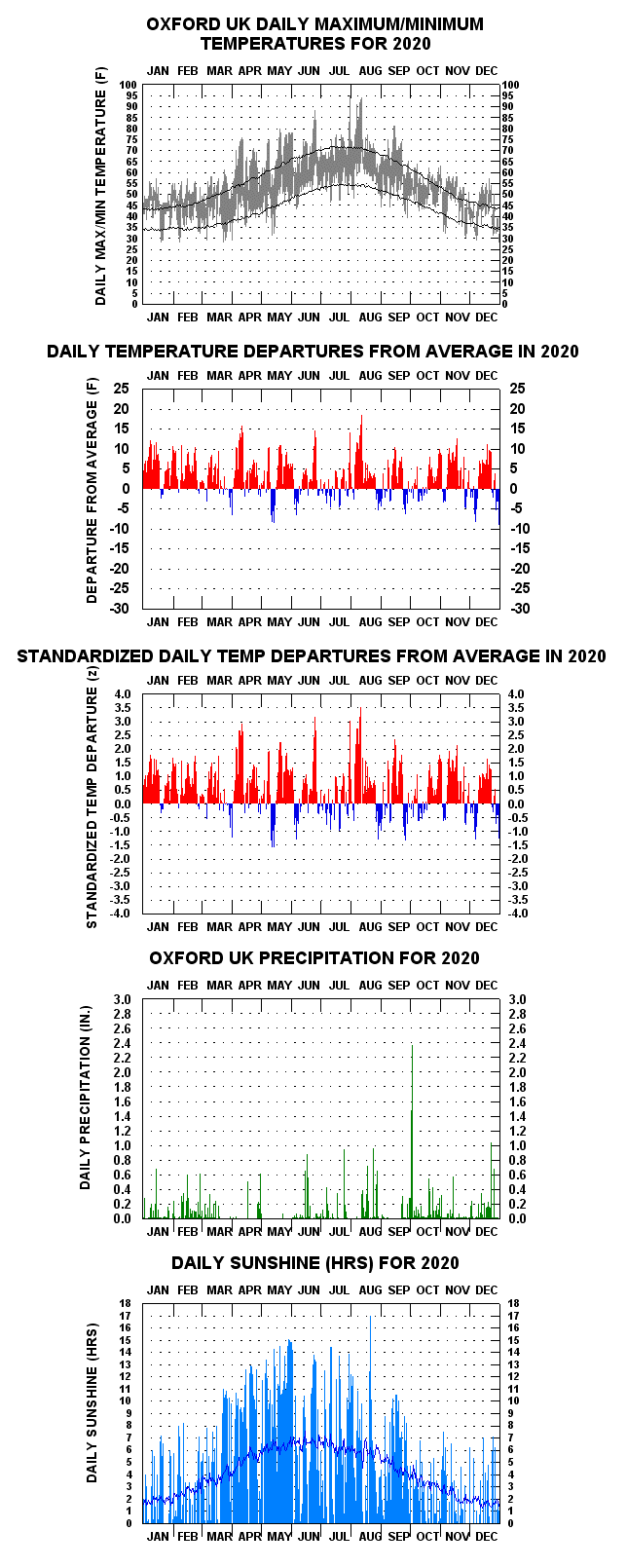 OXFORD UK DAILY MAXIMUM/MINIMUM TEMPERATURES FOR 2020

JAN FEB MAR APR MAY JUN JUL AUG SEP OCT NOV DEC

DAILY MAX/MIN TEMPERATURE (F)

100 95 90 85 80 75 70 65 60 55 50 45 40 35 30 25 20 15 10 5 0

100 95 90 85 80 75 70 65 60 55 50 45 40 35 30 25 20 15 10 5 0

JAN FEB MAR APR MAY JUN JUL AUG SEP OCT NOV DEC

DAILY TEMPERATURE DEPARTURES FROM AVERAGE IN 2020

JAN FEB MAR APR MAY JUN JUL AUG SEP OCT NOV DEC

DEPARTURE FROM AVERAGE (F)

25 20 15 10 5 0 -5 -10 -15 -20 -25 -30

25 20 15 10 5 0 -5 -10 -15 -20 -25 -30

JAN FEB MAR APR MAY JUN JUL AUG SEP OCT NOV DEC

STANDARDIZED DAILY TEMP DEPARTURES FROM AVERAGE IN 2020

JAN FEB MAR APR MAY JUN JUL AUG SEP OCT NOV DEC

STANDARDIZED TEMP DEPARTURE (z)

4.0 3.5 3.0 2.5 2.0 1.5 1.0 0.5 0.0 -0.5 -1.0 -1.5 -2.0 -2.5 -3.0 -3.5 -4.0

4.0 3.5 3.0 2.5 2.0 1.5 1.0 0.5 0.0 -0.5 -1.0 -1.5 -2.0 -2.5 -3.0 -3.5 -4.0

JAN FEB MAR APR MAY JUN JUL AUG SEP OCT NOV DEC

OXFORD UK PRECIPITATION FOR 2020

JAN FEB MAR APR MAY JUN JUL AUG SEP OCT NOV DEC

DAILY PRECIPITATION (IN.)

3.0 2.8 2.6 2.4 2.2 2.0 1.8 1.6 1.4 1.2 1.0 0.8 0.6 0.4 0.2 0.0

3.0 2.8 2.6 2.4 2.2 2.0 1.8 1.6 1.4 1.2 1.0 0.8 0.6 0.4 0.2 0.0

JAN FEB MAR APR MAY JUN JUL AUG SEP OCT NOV DEC

DAILY SUNSHINE (HRS) FOR 2020

JAN FEB MAR APR MAY JUN JUL AUG SEP OCT NOV DEC

DAILY SUNSHINE (HRS)

18 17 16 15 14 13 12 11 10 9 8 7 6 5 4 3 2 1 0

18 17 16 15 14 13 12 11 10 9 8 7 6 5 4 3 2 1 0

JAN FEB MAR APR MAY JUN JUL AUG SEP OCT NOV DEC